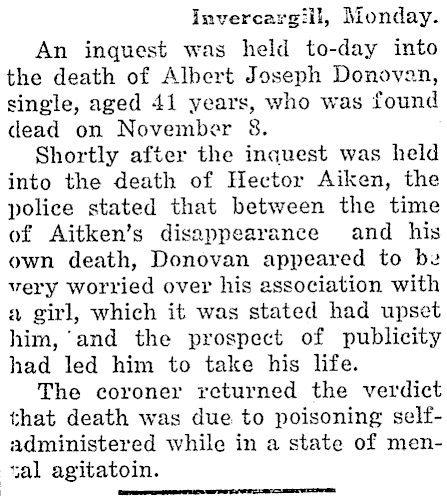 Invercargill, Monday.

An inquest was held to-day into the death of Albert Joseph Donovan, single, aged 41 years, who was found dead on November 8.

Shortly after the inquest was held into the death of Hector Aiken, the police stated that between the time of Aitken's disappearance and his own death, Donovan appeared to be very worried over his association with a girl, which it was stated had upset him, and the prospect of publicity had led him to take his life.

The coroner returned the verdict that death was due to poisoning self-administered while in a state of mental agitatoin.